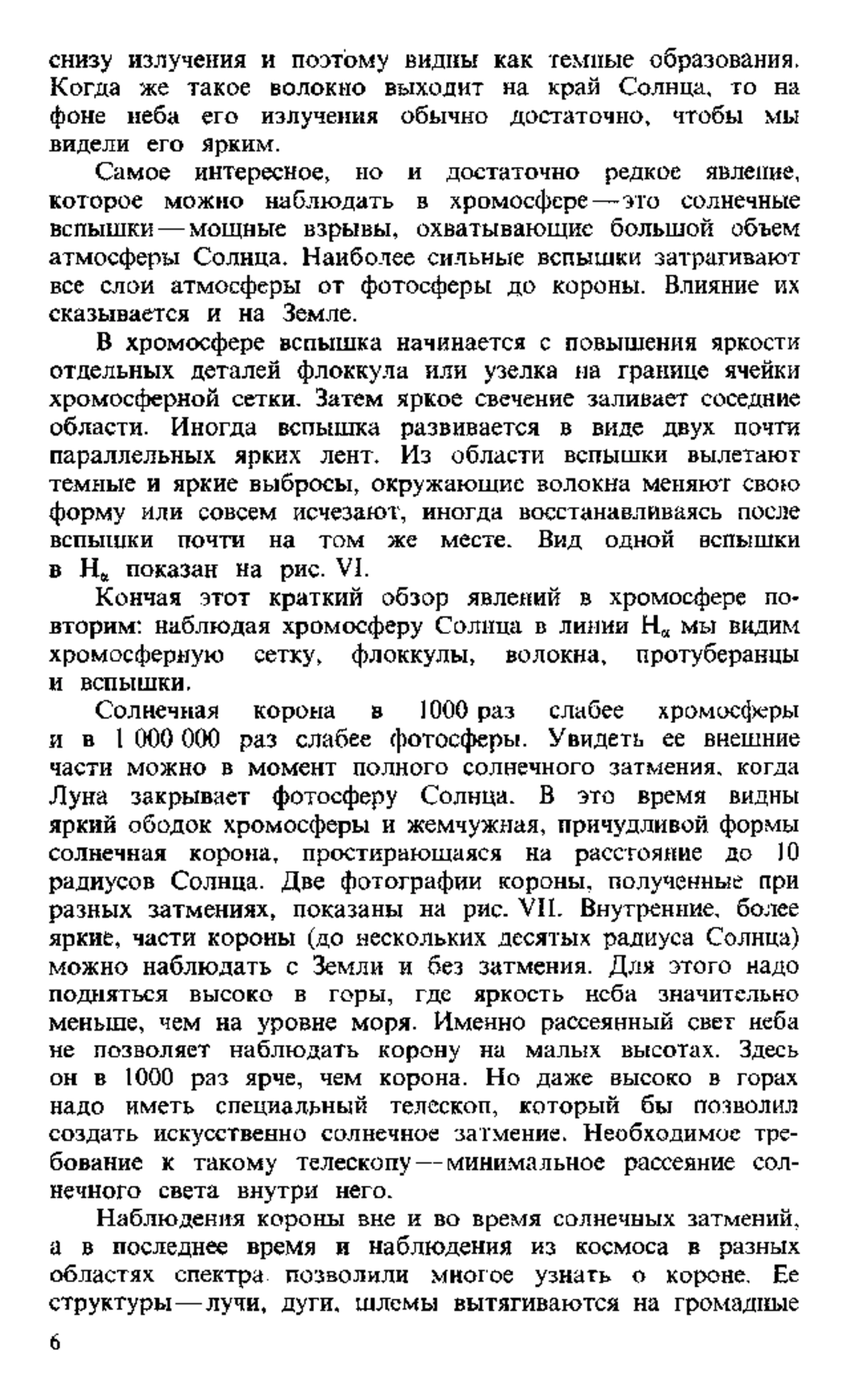 снизу излучения и поэтому видны как темные образования. Когда же такое волокно выходит на край Солнца, то на фоне неба его излучения обычно достаточно, чтобы мы видели его ярким.

Самое интересное, но и достаточно редкое явление, которое можно наблюдать в хромосфере — это солнечные вспышки — мощные взрывы, охватывающие большой объем атмосферы Солнца. Наиболее сильные вспышки затрагивают все слои атмосферы от фотосферы до короны. Влияние их сказывается и на Земле.

В хромосфере вспышка начинается с повышения яркости отдельных деталей флоккула или узелка на границе ячейки хромосферной сетки. Затем яркое свечение заливает соседние области. Иногда вспышка развивается в виде двух почти параллельных ярких лент. Из области вспышки вылетают темные и яркие выбросы, окружающие волокна меняют свою форму или совсем исчезают, иногда восстанавливаясь после вспышки почти на том же месте. Вид одной вспышки в $H_\alpha$ показан на рис. VI.

Кончая этот краткий обзор явлений в хромосфере повторим: наблюдая хромосферу Солнца в линии $H_\alpha$ мы видим хромосферную сетку, флоккулы, волокна, протуберанцы и вспышки.

Солнечная корона в 1000 раз слабее хромосферы и в 1 000 000 раз слабее фотосферы. Увидеть ее внешние части можно в момент полного солнечного затмения, когда Луна закрывает фотосферу Солнца. В это время видны яркий ободок хромосферы и жемчужная, причудливой формы солнечная корона, простирающаяся на расстояние до 10 радиусов Солнца. Две фотографии короны, полученные при разных затмениях, показаны на рис. VII. Внутренние, более яркие, части короны (до нескольких десятых радиуса Солнца) можно наблюдать с Земли и без затмения. Для этого надо подняться высоко в горы, где яркость неба значительно меньше, чем на уровне моря. Именно рассеянный свет неба не позволяет наблюдать корону на малых высотах. Здесь он в 1000 раз ярче, чем корона. Но даже высоко в горах надо иметь специальный телескоп, который бы позволил создать искусственно солнечное затмение. Необходимое требование к такому телескопу — минимальное рассеяние солнечного света внутри него.

Наблюдения короны вне и во время солнечных затмений, а в последнее время и наблюдения из космоса в разных областях спектра позволили многое узнать о короне. Ее структуры — лучи, дуги, шлемы вытягиваются на громадные

6